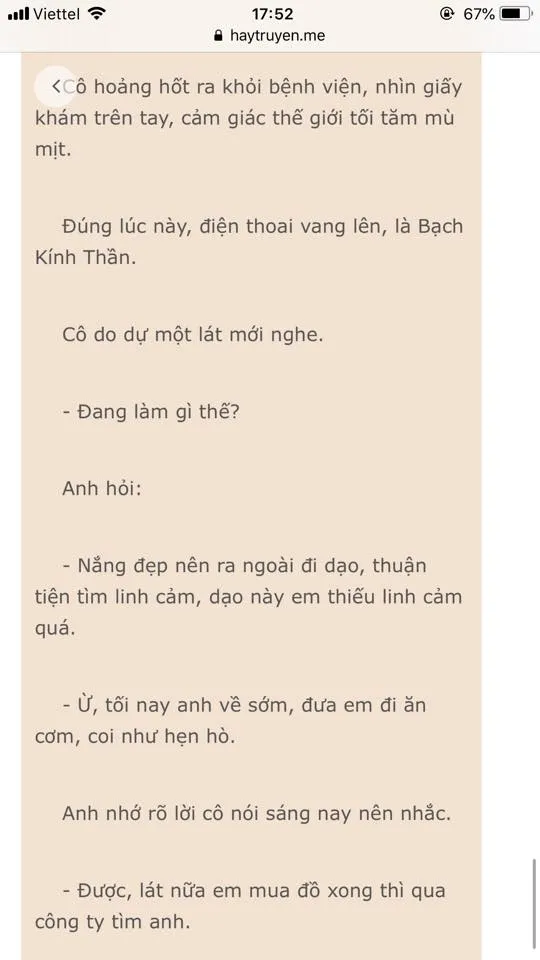 Viettel 17:52 67%
haytruyen.me

Cô hoảng hốt ra khỏi bệnh viện, nhìn giấy khám trên tay, cảm giác thế giới tối tăm mù mịt.

Đúng lúc này, điện thoai vang lên, là Bạch Kính Thần.

Cô do dự một lát mới nghe.

- Đang làm gì thế?

Anh hỏi:

- Nắng đẹp nên ra ngoài đi dạo, thuận tiện tìm linh cảm, dạo này em thiếu linh cảm quá.

- Ừ, tối nay anh về sớm, đưa em đi ăn cơm, coi như hẹn hò.

Anh nhớ rõ lời cô nói sáng nay nên nhắc.

- Được, lát nữa em mua đồ xong thì qua công ty tìm anh.